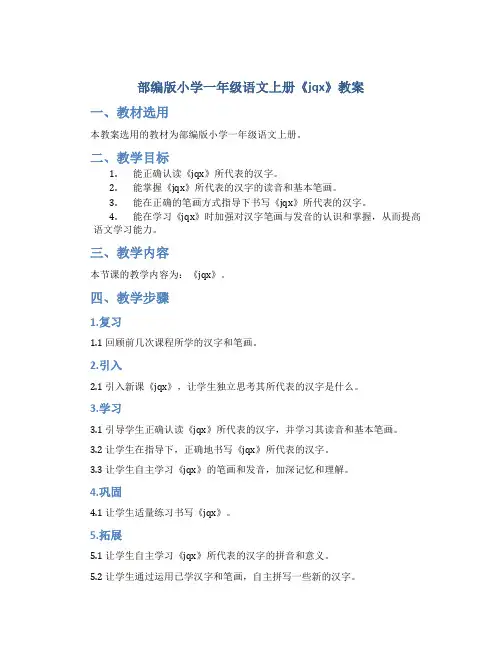 部编版小学一年级语文上册《jqx》教案

一、教材选用

本教案选用的教材为部编版小学一年级语文上册。

二、教学目标

1. 能正确认读《jqx》所代表的汉字。
2. 能掌握《jqx》所代表的汉字的读音和基本笔画。
3. 能在正确的笔画方式指导下书写《jqx》所代表的汉字。
4. 能在学习《jqx》时加强对汉字笔画与发音的认识和掌握，从而提高语文学习能力。

三、教学内容

本节课的教学内容为：《jqx》。

四、教学步骤

1.复习

1.1 回顾前几次课程所学的汉字和笔画。

2.引入

2.1 引入新课《jqx》，让学生独立思考其所代表的汉字是什么。

3.学习

3.1 引导学生正确认读《jqx》所代表的汉字，并学习其读音和基本笔画。

3.2 让学生在指导下，正确地书写《jqx》所代表的汉字。

3.3 让学生自主学习《jqx》的笔画和发音，加深记忆和理解。

4.巩固

4.1 让学生适量练习书写《jqx》。

5.拓展

5.1 让学生自主学习《jqx》所代表的汉字的拼音和意义。

5.2 让学生通过运用已学汉字和笔画，自主拼写一些新的汉字。